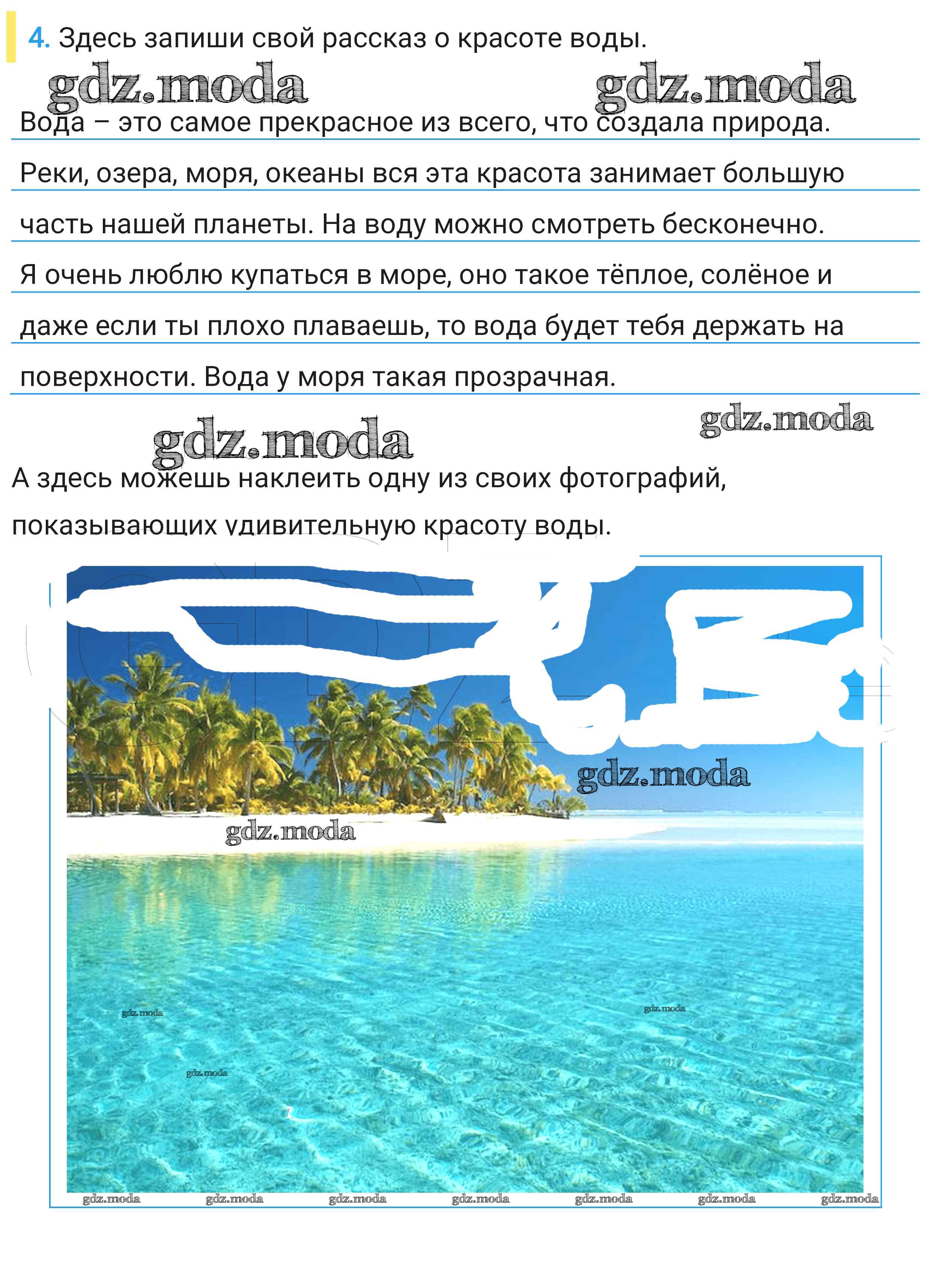 4. Здесь запиши свой рассказ о красоте воды.

gdz.moda gdz.moda

Вода – это самое прекрасное из всего, что создала природа. Реки, озера, моря, океаны вся эта красота занимает большую часть нашей планеты. На воду можно смотреть бесконечно. Я очень люблю купаться в море, оно такое тёплое, солёное и даже если ты плохо плаваешь, то вода будет тебя держать на поверхности. Вода у моря такая прозрачная.

gdz.moda gdz.moda

А здесь можешь наклеить одну из своих фотографий, показывающих удивительную красоту воды.

gdz.moda
gdz.moda
gdz.moda
gdz.moda
gdz.moda
gdz.moda gdz.moda gdz.moda gdz.moda gdz.moda gdz.moda gdz.moda